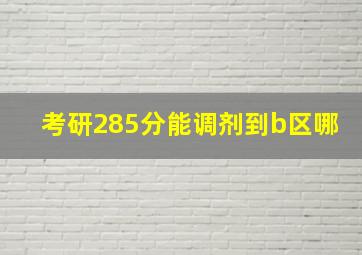 考研285分能调剂到b区哪